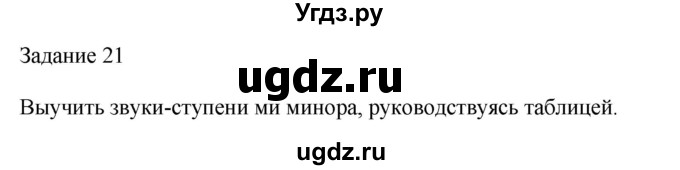 Угдз.ру

Задание 21

ugdz.ru

Выучить звуки-ступени ми минора, руководствуясь таблицей.

ugdz.ru